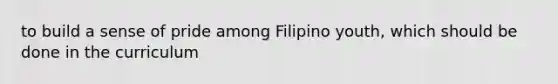 to build a sense of pride among Filipino youth, which should be done in the curriculum